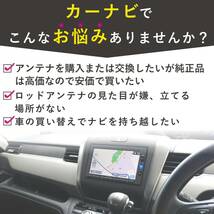 カーナビで
こんなお悩みありませんか？

アンテナを購入または交換したいが純正品は高価なので安価で買いたい

ロッドアンテナの見た目が嫌、立てる場所がない

車の買い替えでナビを持ち越したい